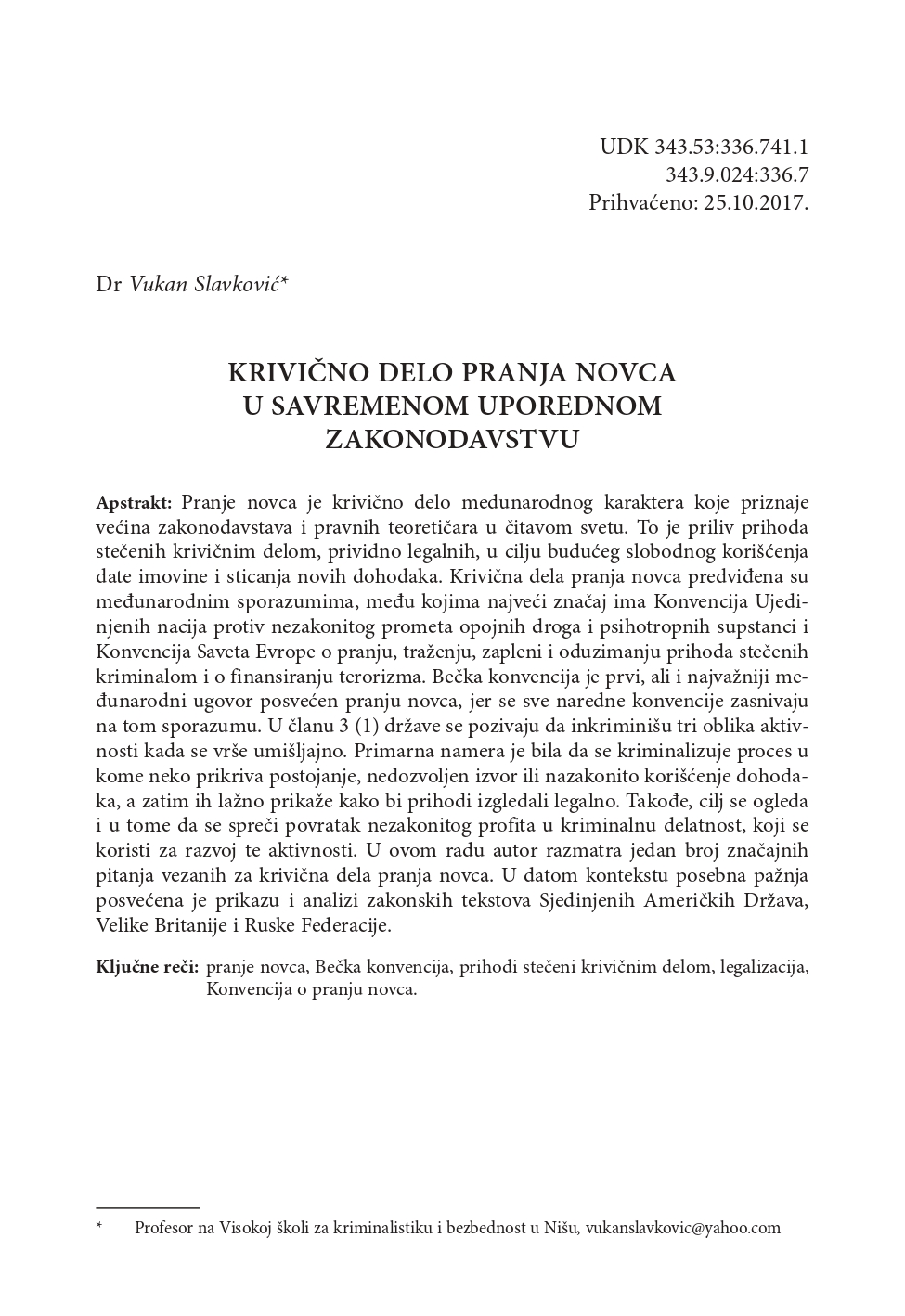 UDK 343.53:336.741.1
343.9.024:336.7
Prihvaćeno: 25.10.2017.

Dr Vukan Slavković*

KRIVIČNO DELO PRANJA NOVCA U SAVREMENOM UPOREDNOM ZAKONODAVSTVU

Apstrakt: Pranje novca je krivično delo međunarodnog karaktera koje priznaje većina zakonodavstava i pravnih teoretičara u čitavom svetu. To je priliv prihoda stečenih krivičnim delom, prividno legalnih, u cilju budućeg slobodnog korišćenja date imovine i sticanja novih dohodaka. Krivična dela pranja novca predviđena su međunarodnim sporazumima, među kojima najveći značaj ima Konvencija Ujedinjenih nacija protiv nezakonitog prometa opojnih droga i psihotropnih supstanci i Konvencija Saveta Evrope o pranju, traženju, zapleni i oduzimanju prihoda stečenih kriminalom i o finansiranju terorizma. Bečka konvencija je prvi, ali i najvažniji međunarodni ugovor posvećen pranju novca, jer se sve naredne konvencije zasnivaju na tom sporazumu. U članu 3 (1) države se pozivaju da inkriminišu tri oblika aktivnosti kada se vrše umišljajno. Primarna namera je bila da se kriminalizuje proces u kome neko prikriva postojanje, nedozvoljen izvor ili nazakonito korišćenje dohodaka, a zatim ih lažno prikaže kako bi prihodi izgledali legalno. Takođe, cilj se ogleda i u tome da se spreči povratak nezakonitog profita u kriminalnu delatnost, koji se koristi za razvoj te aktivnosti. U ovom radu autor razmatra jedan broj značajnih pitanja vezanih za krivična dela pranja novca. U datom kontekstu posebna pažnja posvećena je prikazu i analizi zakonskih tekstova Sjedinjenih Američkih Država, Velike Britanije i Ruske Federacije.

Ključne reči: pranje novca, Bečka konvencija, prihodi stečeni krivičnim delom, legalizacija, Konvencija o pranju novca.

* Profesor na Visokoj školi za kriminalistiku i bezbednost u Nišu, vukanslavkovic@yahoo.com